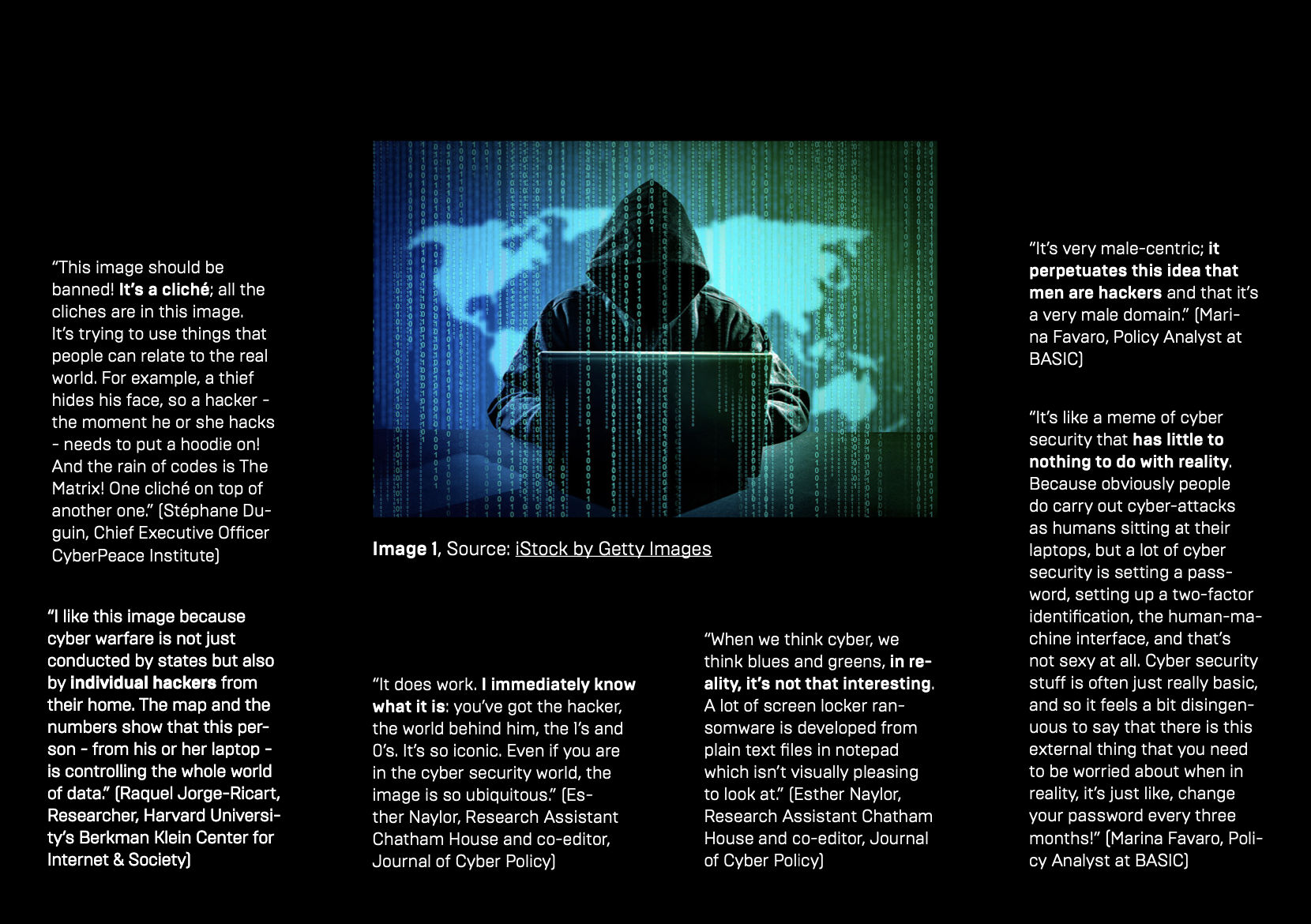 "This image should be banned! It's a cliché; all the cliches are in this image. It's trying to use things that people can relate to the real world. For example, a thief hides his face, so a hacker - the moment he or she hacks - needs to put a hoodie on! And the rain of codes is The Matrix! One cliché on top of another one." (Stéphane Duguin, Chief Executive Officer CyberPeace Institute)

"I like this image because cyber warfare is not just conducted by states but also by individual hackers from their home. The map and the numbers show that this person - from his or her laptop - is controlling the whole world of data." (Raquel Jorge-Ricart, Researcher, Harvard University's Berkman Klein Center for Internet & Society)

Image 1, Source: iStock by Getty Images

"It does work. I immediately know what it is: you've got the hacker, the world behind him, the 1's and 0's. It's so iconic. Even if you are in the cyber security world, the image is so ubiquitous." (Esther Naylor, Research Assistant Chatham House and co-editor, Journal of Cyber Policy)

"When we think cyber, we think blues and greens, in reality, it's not that interesting. A lot of screen locker ransomware is developed from plain text files in notepad which isn't visually pleasing to look at." (Esther Naylor, Research Assistant Chatham House and co-editor, Journal of Cyber Policy)

"It's very male-centric; it perpetuates this idea that men are hackers and that it's a very male domain." (Marina Favaro, Policy Analyst at BASIC)

"It's like a meme of cyber security that has little to nothing to do with reality. Because obviously people do carry out cyber-attacks as humans sitting at their laptops, but a lot of cyber security is setting a password, setting up a two-factor identification, the human-machine interface, and that's not sexy at all. Cyber security stuff is often just really basic, and so it feels a bit disingenuous to say that there is this external thing that you need to be worried about when in reality, it's just like, change your password every three months!" (Marina Favaro, Policy Analyst at BASIC)